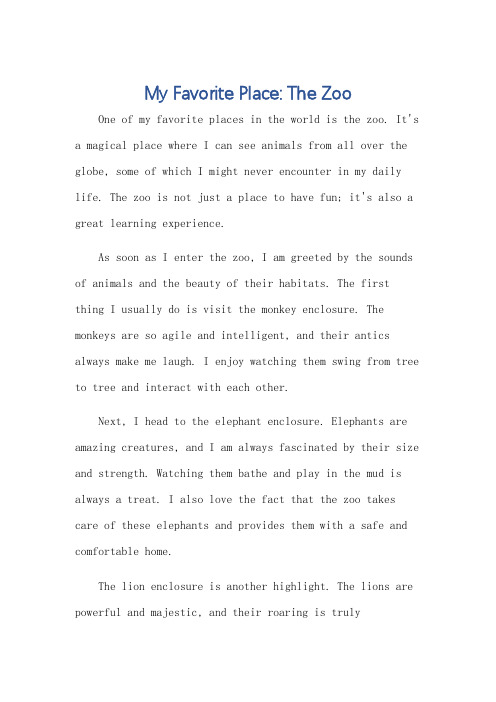 My Favorite Place: The Zoo

One of my favorite places in the world is the zoo. It's a magical place where I can see animals from all over the globe, some of which I might never encounter in my daily life. The zoo is not just a place to have fun; it's also a great learning experience.

As soon as I enter the zoo, I am greeted by the sounds of animals and the beauty of their habitats. The first thing I usually do is visit the monkey enclosure. The monkeys are so agile and intelligent, and their antics always make me laugh. I enjoy watching them swing from tree to tree and interact with each other.

Next, I head to the elephant enclosure. Elephants are amazing creatures, and I am always fascinated by their size and strength. Watching them bathe and play in the mud is always a treat. I also love the fact that the zoo takes care of these elephants and provides them with a safe and comfortable home.

The lion enclosure is another highlight. The lions are powerful and majestic, and their roaring is truly